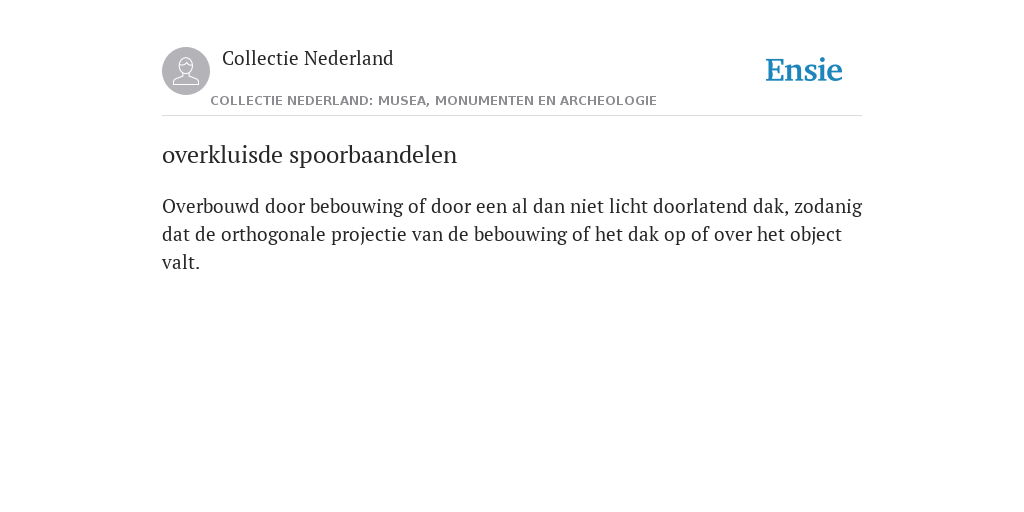 Collectie Nederland

Ensie

COLLECTIE NEDERLAND: MUSEA, MONUMENTEN EN ARCHEOLOGIE

overkluisde spoorbaandelen

Overbouwd door bebouwing of door een al dan niet licht doorlatend dak, zodanig dat de orthogonale projectie van de bebouwing of het dak op of over het object valt.